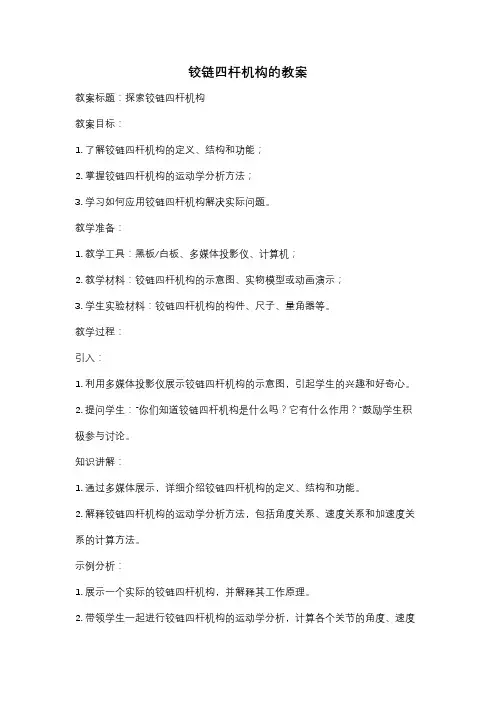 铰链四杆机构的教案

教案标题：探索铰链四杆机构

教案目标：

1. 了解铰链四杆机构的定义、结构和功能；

2. 掌握铰链四杆机构的运动学分析方法；

3. 学习如何应用铰链四杆机构解决实际问题。

教学准备：

1. 教学工具：黑板/白板、多媒体投影仪、计算机；

2. 教学材料：铰链四杆机构的示意图、实物模型或动画演示；

3. 学生实验材料：铰链四杆机构的构件、尺子、量角器等。

教学过程：

引入：

1. 利用多媒体投影仪展示铰链四杆机构的示意图，引起学生的兴趣和好奇心。

2. 提问学生："你们知道铰链四杆机构是什么吗？它有什么作用？"鼓励学生积极参与讨论。

知识讲解：

1. 通过多媒体展示，详细介绍铰链四杆机构的定义、结构和功能。

2. 解释铰链四杆机构的运动学分析方法，包括角度关系、速度关系和加速度关系的计算方法。

示例分析：

1. 展示一个实际的铰链四杆机构，并解释其工作原理。

2. 带领学生一起进行铰链四杆机构的运动学分析，计算各个关节的角度、速度